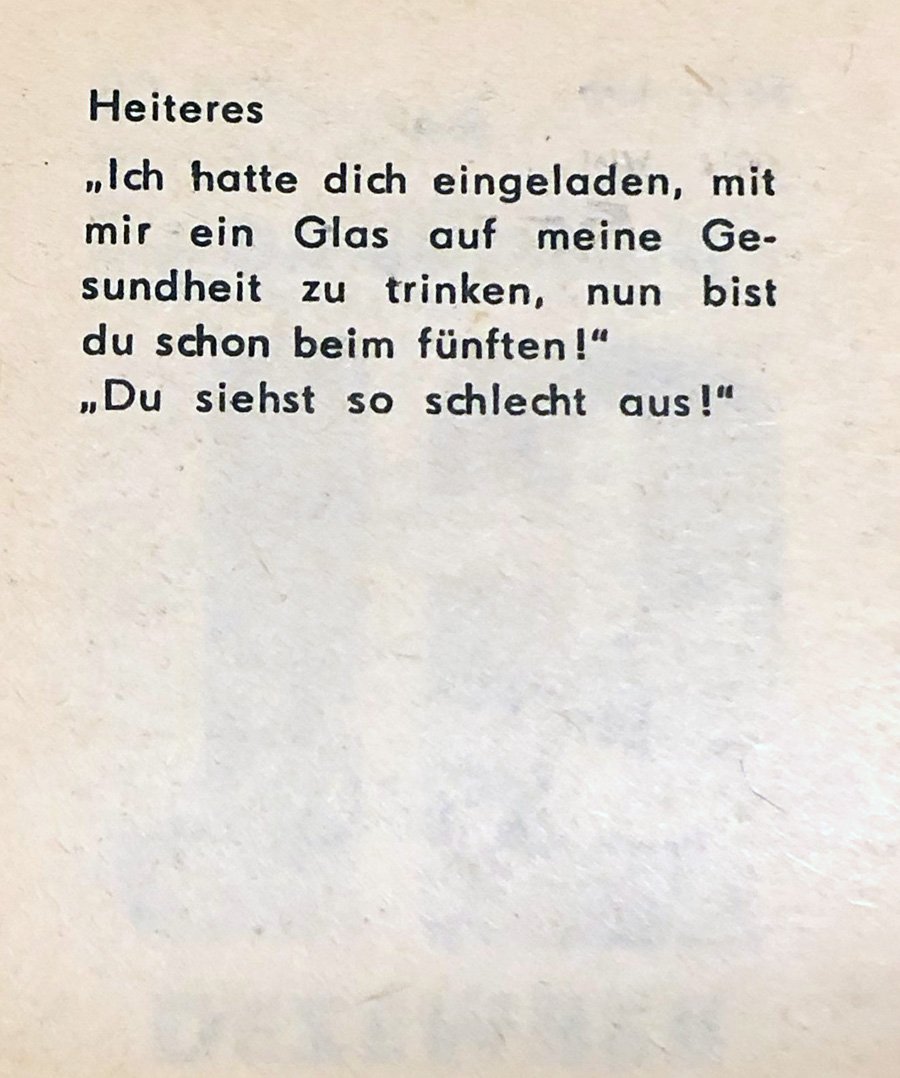 Heiteres

„Ich hatte dich eingeladen, mit mir ein Glas auf meine Gesundheit zu trinken, nun bist du schon beim fünften!“

„Du siehst so schlecht aus!“